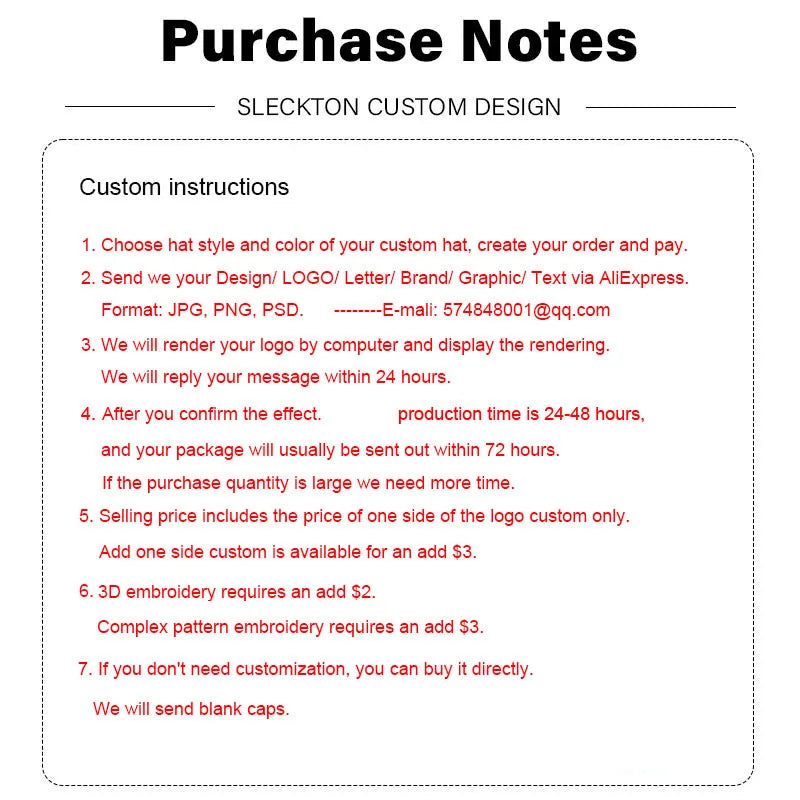 Purchase Notes

SLECKTON CUSTOM DESIGN

Custom instructions

1. Choose hat style and color of your custom hat, create your order and pay.

2. Send we your Design/ LOGO/ Letter/ Brand/ Graphic/ Text via AliExpress. Format: JPG, PNG, PSD. --------E-mali: 574848001@qq.com

3. We will render your logo by computer and display the rendering. We will reply your message within 24 hours.

4. After you confirm the effect. production time is 24-48 hours, and your package will usually be sent out within 72 hours. If the purchase quantity is large we need more time.

5. Selling price includes the price of one side of the logo custom only. Add one side custom is available for an add $3.

6. 3D embroidery requires an add $2. Complex pattern embroidery requires an add $3.

7. If you don't need customization, you can buy it directly. We will send blank caps.